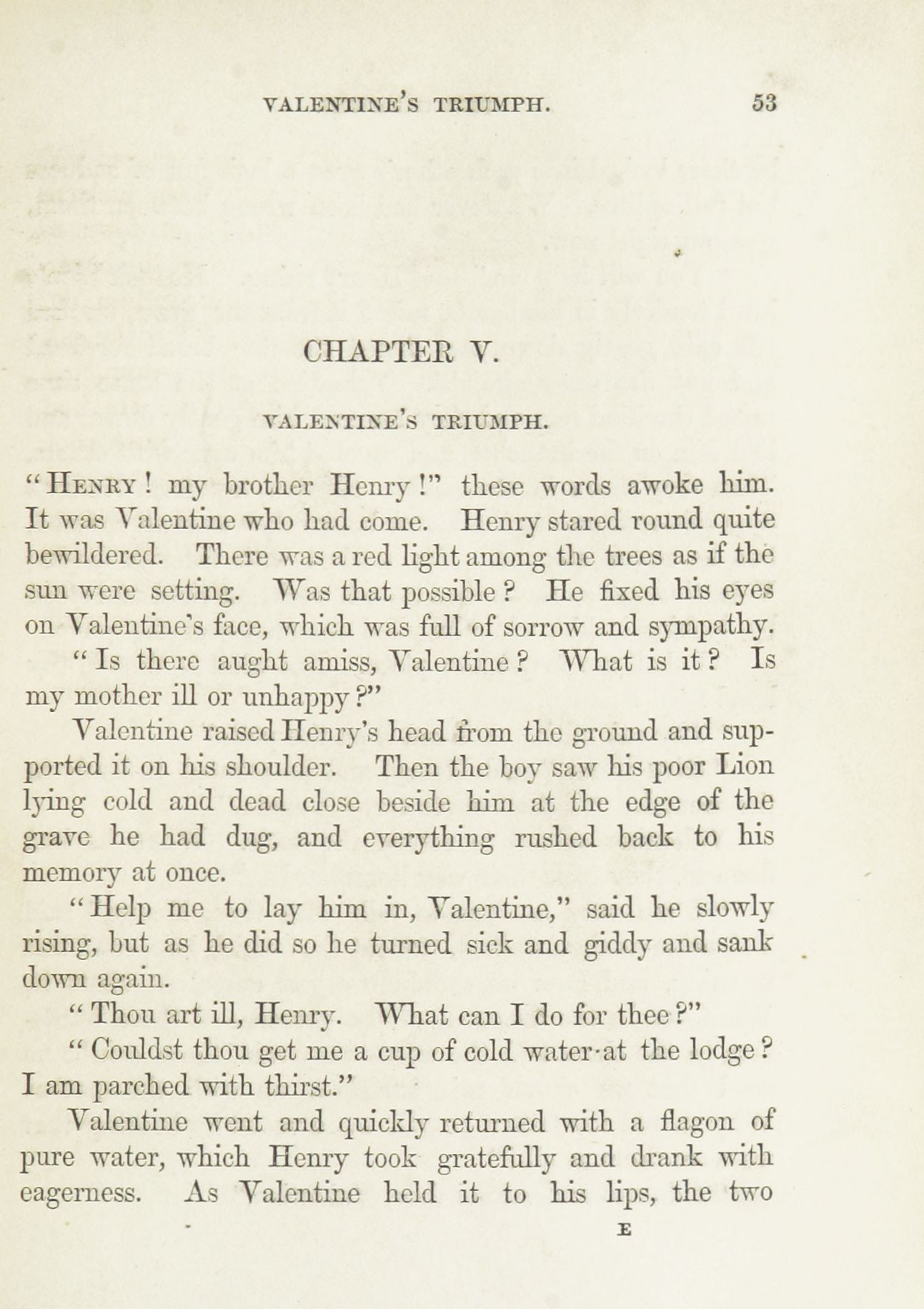 VALENTINE'S TRIUMPH. 53

CHAPTER V.

VALENTINE'S TRIUMPH.

"HENRY! my brother Henry!" these words awoke him. It was Valentine who had come. Henry stared round quite bewildered. There was a red light among the trees as if the sun were setting. Was that possible? He fixed his eyes on Valentine's face, which was full of sorrow and sympathy.

"Is there aught amiss, Valentine? What is it? Is my mother ill or unhappy?"

Valentine raised Henry's head from the ground and supported it on his shoulder. Then the boy saw his poor Lion lying cold and dead close beside him at the edge of the grave he had dug, and everything rushed back to his memory at once.

"Help me to lay him in, Valentine," said he slowly rising, but as he did so he turned sick and giddy and sank down again.

"Thou art ill, Henry. What can I do for thee?"

"Couldst thou get me a cup of cold water at the lodge? I am parched with thirst."

Valentine went and quickly returned with a flagon of pure water, which Henry took gratefully and drank with eagerness. As Valentine held it to his lips, the two

E